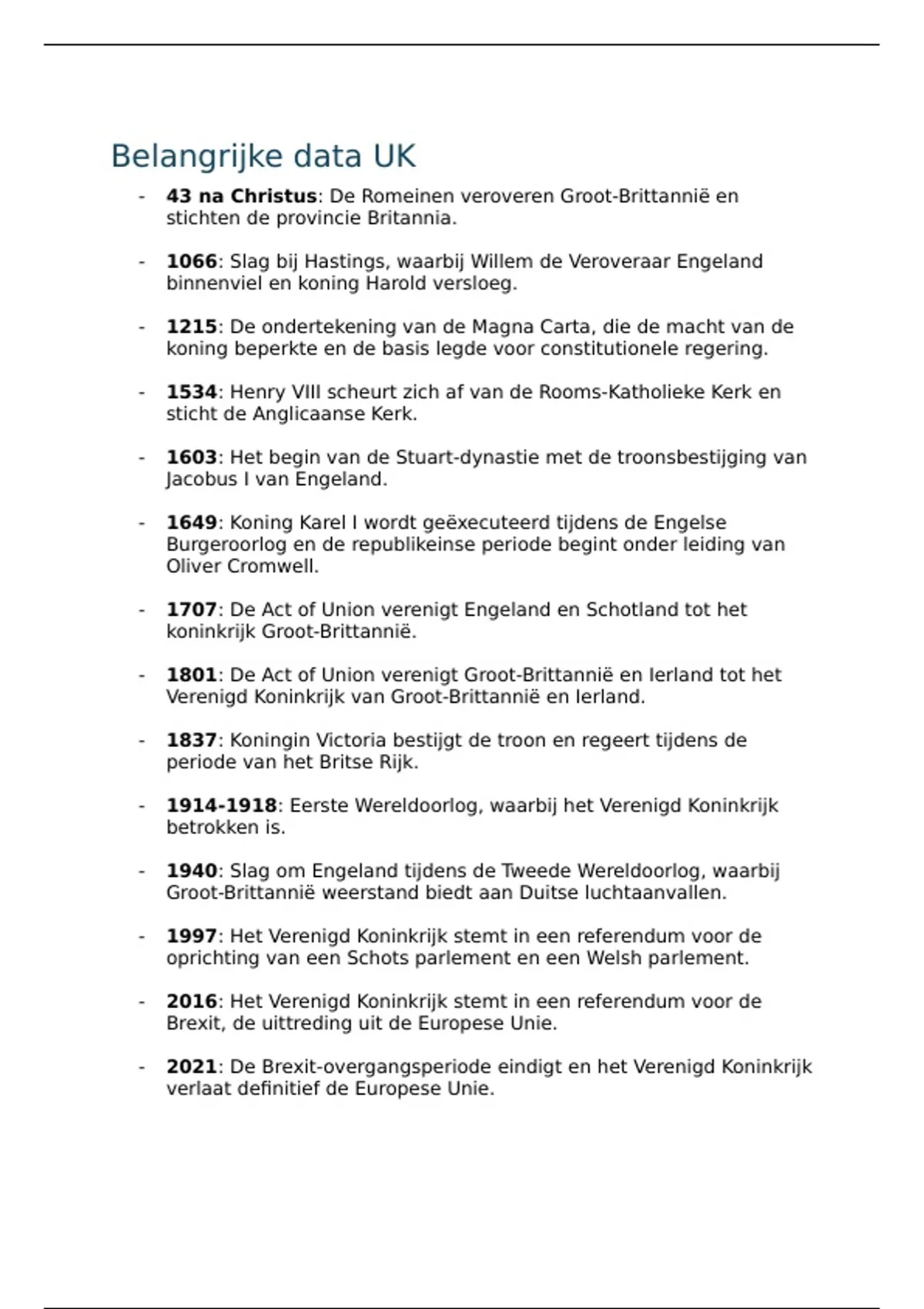 Belangrijke data UK

- 43 na Christus: De Romeinen veroveren Groot-Brittannië en stichten de provincie Britannia.

- 1066: Slag bij Hastings, waarbij Willem de Veroveraar Engeland binnenviel en koning Harold versloeg.

- 1215: De ondertekening van de Magna Carta, die de macht van de koning beperkte en de basis legde voor constitutionele regering.

- 1534: Henry VIII scheurt zich af van de Rooms-Katholieke Kerk en sticht de Anglicaanse Kerk.

- 1603: Het begin van de Stuart-dynastie met de troonsbestijging van Jacobus I van Engeland.

- 1649: Koning Karel I wordt geëxecuteerd tijdens de Engelse Burgeroorlog en de republikeinse periode begint onder leiding van Oliver Cromwell.

- 1707: De Act of Union verenigt Engeland en Schotland tot het koninkrijk Groot-Brittannië.

- 1801: De Act of Union verenigt Groot-Brittannië en Ierland tot het Verenigd Koninkrijk van Groot-Brittannië en Ierland.

- 1837: Koningin Victoria bestijgt de troon en regeert tijdens de periode van het Britse Rijk.

- 1914-1918: Eerste Wereldoorlog, waarbij het Verenigd Koninkrijk betrokken is.

- 1940: Slag om Engeland tijdens de Tweede Wereldoorlog, waarbij Groot-Brittannië weerstand biedt aan Duitse luchtaanvallen.

- 1997: Het Verenigd Koninkrijk stemt in een referendum voor de oprichting van een Schots parlement en een Welsh parlement.

- 2016: Het Verenigd Koninkrijk stemt in een referendum voor de Brexit, de uittreding uit de Europese Unie.

- 2021: De Brexit-overgangsperiode eindigt en het Verenigd Koninkrijk verlaat definitief de Europese Unie.